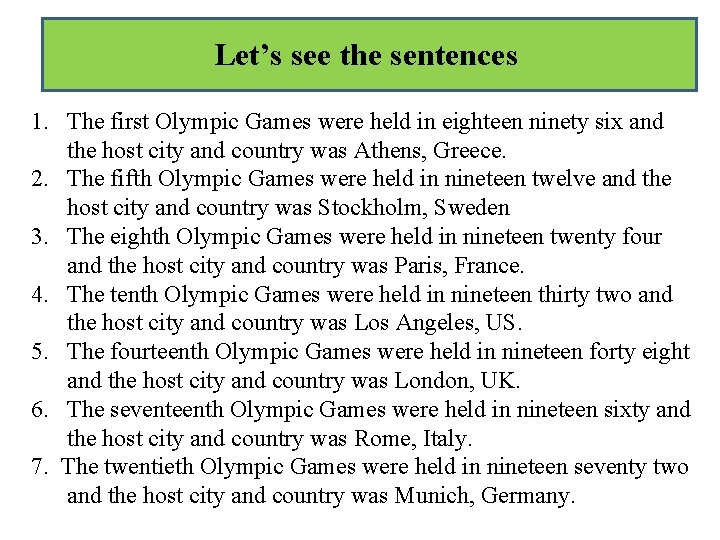 Let’s see the sentences

1. The first Olympic Games were held in eighteen ninety six and the host city and country was Athens, Greece.
2. The fifth Olympic Games were held in nineteen twelve and the host city and country was Stockholm, Sweden
3. The eighth Olympic Games were held in nineteen twenty four and the host city and country was Paris, France.
4. The tenth Olympic Games were held in nineteen thirty two and the host city and country was Los Angeles, US.
5. The fourteenth Olympic Games were held in nineteen forty eight and the host city and country was London, UK.
6. The seventeenth Olympic Games were held in nineteen sixty and the host city and country was Rome, Italy.
7. The twentieth Olympic Games were held in nineteen seventy two and the host city and country was Munich, Germany.